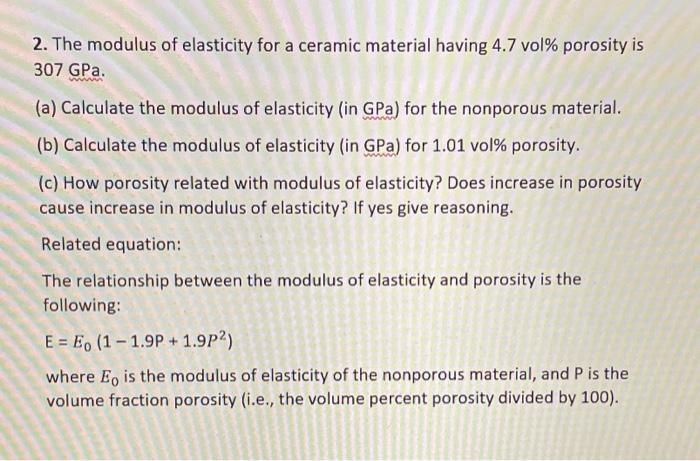 2. The modulus of elasticity for a ceramic material having 4.7 vol% porosity is 307 GPa.

(a) Calculate the modulus of elasticity (in GPa) for the nonporous material.

(b) Calculate the modulus of elasticity (in GPa) for 1.01 vol% porosity.

(c) How porosity related with modulus of elasticity? Does increase in porosity cause increase in modulus of elasticity? If yes give reasoning.

Related equation:

The relationship between the modulus of elasticity and porosity is the following:

$E = E_0 (1 - 1.9P + 1.9P^2)$

where $E_0$ is the modulus of elasticity of the nonporous material, and P is the volume fraction porosity (i.e., the volume percent porosity divided by 100).